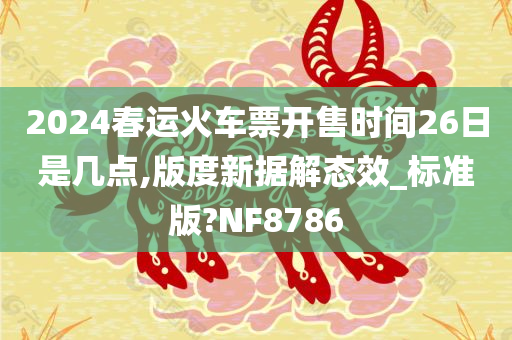 2024春运火车票开售时间26日是几点,版度新据解态效_标准版?NF8786